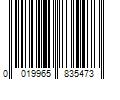 0 019965 835473